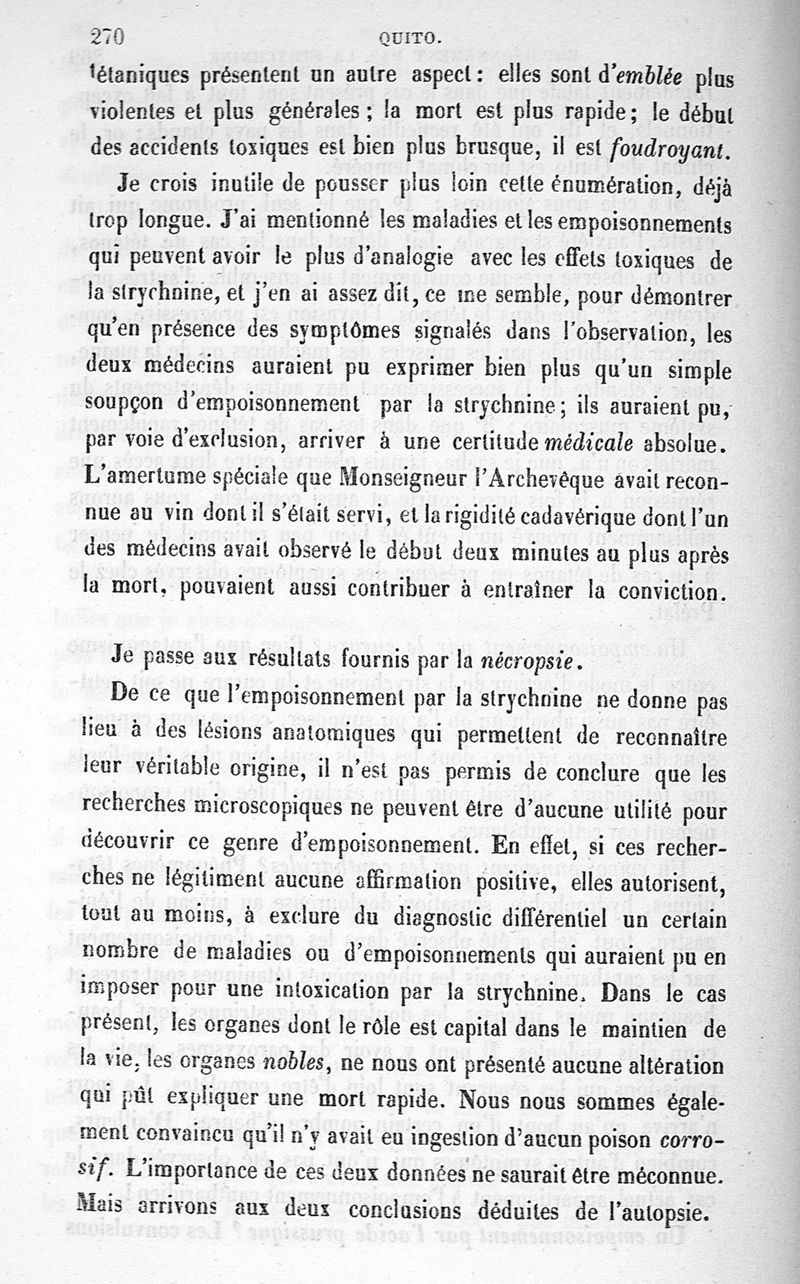 270 QUITO.

tétaniques présentent un autre aspect : elles sont d'emblée plus violentes et plus générales ; la mort est plus rapide ; le début des accidents toxiques est bien plus brusque, il est foudroyant.

Je crois inutile de pousser plus loin cette énumération, déjà trop longue. J'ai mentionné les maladies et les empoisonnements qui peuvent avoir le plus d'analogie avec les effets toxiques de la strychnine, et j'en ai assez dit, ce me semble, pour démontrer qu'en présence des symptômes signalés dans l'observation, les deux médecins auraient pu exprimer bien plus qu'un simple soupçon d'empoisonnement par la strychnine ; ils auraient pu, par voie d'exclusion, arriver à une certitude médicale absolue. L'amertume spéciale que Monseigneur l'Archevêque avait reconnue au vin dont il s'était servi, et la rigidité cadavérique dont l'un des médecins avait observé le début deux minutes au plus après la mort, pouvaient aussi contribuer à entraîner la conviction.

Je passe aux résultats fournis par la nécropsie.

De ce que l'empoisonnement par la strychnine ne donne pas lieu à des lésions anatomiques qui permettent de reconnaître leur véritable origine, il n'est pas permis de conclure que les recherches microscopiques ne peuvent être d'aucune utilité pour découvrir ce genre d'empoisonnement. En effet, si ces recherches ne légitiment aucune affirmation positive, elles autorisent, tout au moins, à exclure du diagnostic différentiel un certain nombre de maladies ou d'empoisonnements qui auraient pu en imposer pour une intoxication par la strychnine. Dans le cas présent, les organes dont le rôle est capital dans le maintien de la vie, les organes nobles, ne nous ont présenté aucune altération qui pût expliquer une mort rapide. Nous nous sommes également convaincu qu'il n'y avait eu ingestion d'aucun poison corrosif. L'importance de ces deux données ne saurait être méconnue. Mais arrivons aux deux conclusions déduites de l'autopsie.